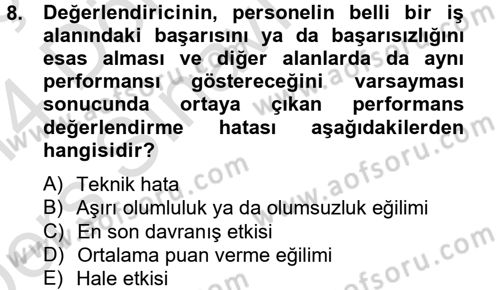 8. Değerlendiricinin, personelin belli bir iş alanındaki başarısını ya da başarısızlığını esas alması ve diğer alanlarda da aynı performansı göstereceğini varsayması sonucunda ortaya çıkan performans değerlendirme hatası aşağıdakilerden hangisidir?

A) Teknik hata
B) Aşırı olumluluk ya da olumsuzluk eğilimi
C) En son davranış etkisi
D) Ortalama puan verme eğilimi
E) Hale etkisi

www.aofsoru.com